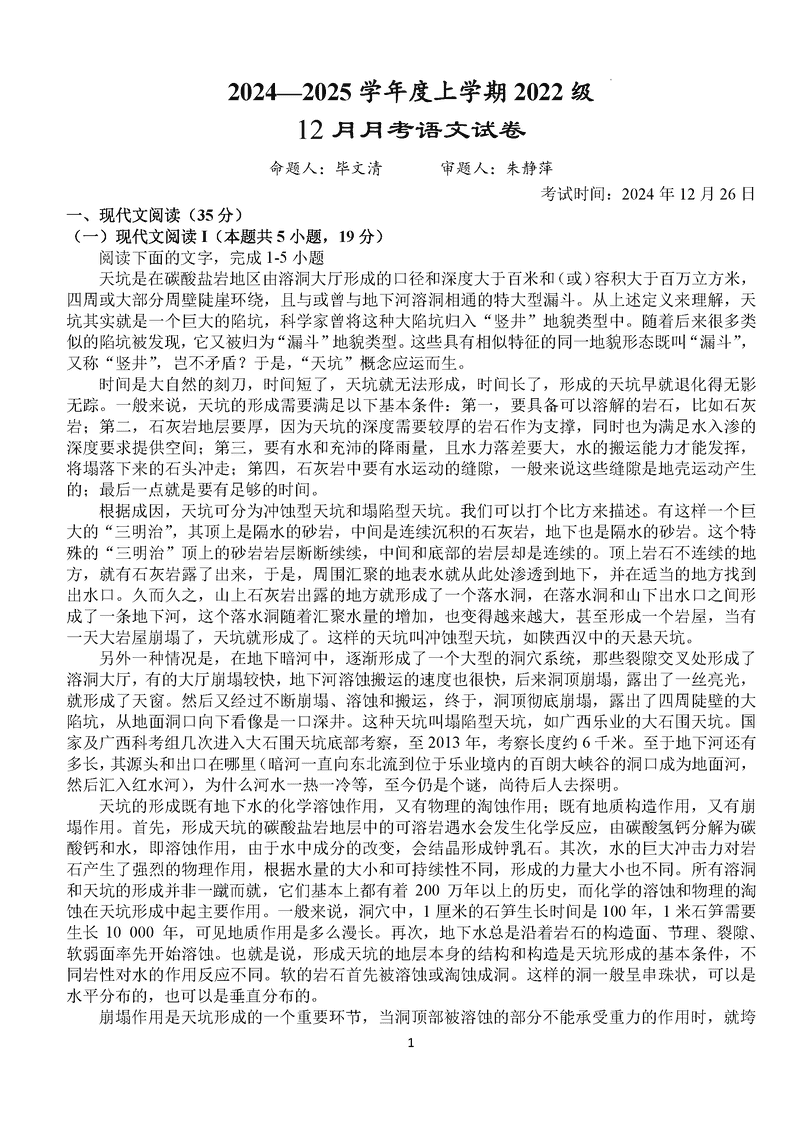 2024—2025 学年度上学期 2022 级

12 月月考语文试卷

命题人：毕文清　　审题人：朱静萍

考试时间：2024 年 12 月 26 日

一、现代文阅读（35 分）

（一）现代文阅读 I（本题共 5 小题，19 分）

阅读下面的文字，完成 1-5 小题

天坑是在碳酸盐岩地区由溶洞大厅形成的口径和深度大于百米和（或）容积大于百万立方米，四周或大部分周壁陡崖环绕，且与或曾与地下河溶洞相通的特大型漏斗。从上述定义来理解，天坑其实就是一个巨大的陷坑，科学家曾将这种大陷坑归入“竖井”地貌类型中。随着后来很多类似的陷坑被发现，它又被归为“漏斗”地貌类型。这些具有相似特征的同一地貌形态既叫“漏斗”，又称“竖井”，岂不矛盾？于是，“天坑”概念应运而生。

时间是大自然的刻刀，时间短了，天坑就无法形成，时间长了，形成的天坑早就退化得无影无踪。一般来说，天坑的形成需要满足以下基本条件：第一，要具备可以溶解的岩石，比如石灰岩；第二，石灰岩地层要厚，因为天坑的深度需要较厚的岩石作为支撑，同时也为满足水入渗的深度要求提供空间；第三，要有水和充沛的降雨量，且水力落差要大，水的搬运能力才能发挥，将塌落下来的石头冲走；第四，石灰岩中要有水运动的缝隙，一般来说这些缝隙是地壳运动产生的；最后一点就是要有足够的时间。

根据成因，天坑可分为冲蚀型天坑和塌陷型天坑。我们可以打个比方来描述。有这样一个巨大的“三明治”，其顶上是隔水的砂岩，中间是连续沉积的石灰岩，地下也是隔水的砂岩。这个特殊的“三明治”顶上的砂岩岩层断断续续，中间和底部的岩层却是连续的。顶上岩石不连续的地方，就有石灰岩露了出来，于是，周围汇聚的地表水就从此处渗透到地下，并在适当的地方找到出水口。久而久之，山上石灰岩出露的地方就形成了一个落水洞，在落水洞和山下出水口之间形成了一条地下河，这个落水洞随着汇聚水量的增加，也变得越来越大，甚至形成一个岩屋，当有一天大岩屋崩塌了，天坑就形成了。这样的天坑叫冲蚀型天坑，如陕西汉中的天悬天坑。

另外一种情况是，在地下暗河中，逐渐形成了一个大型的洞穴系统，那些裂隙交叉处形成了溶洞大厅，有的大厅崩塌较快，地下河溶蚀搬运的速度也很快，后来洞顶崩塌，露出了一丝亮光，就形成了天窗。然后又经过不断崩塌、溶蚀和搬运，终于，洞顶彻底崩塌，露出了四周陡壁的大陷坑，从地面洞口向下看像是一口深井。这种天坑叫塌陷型天坑，如广西乐业的大石围天坑。国家及广西科考组几次进入大石围天坑底部考察，至 2013 年，考察长度约 6 千米。至于地下河还有多长，其源头和出口在哪里（暗河一直向东北流到位于乐业境内的百朗大峡谷的洞口成为地面河，然后汇入红水河），为什么河水一热一冷等，至今仍是个谜，尚待后人去探明。

天坑的形成既有地下水的化学溶蚀作用，又有物理的淘蚀作用；既有地质构造作用，又有崩塌作用。首先，形成天坑的碳酸盐岩地层中的可溶岩遇水会发生化学反应，由碳酸氢钙分解为碳酸钙和水，即溶蚀作用，由于水中成分的改变，会结晶形成钟乳石。其次，水的巨大冲击力对岩石产生了强烈的物理作用，根据水量的大小和可持续性不同，形成的力量大小也不同。所有溶洞和天坑的形成并非一蹴而就，它们基本上都有着 200 万年以上的历史，而化学的溶蚀和物理的淘蚀在天坑形成中起主要作用。一般来说，洞穴中，1 厘米的石笋生长时间是 100 年，1 米石笋需要生长 10 000 年，可见地质作用是多么漫长。再次，地下水总是沿着岩石的构造面、节理、裂隙、软弱面率先开始溶蚀。也就是说，形成天坑的地层本身的结构和构造是天坑形成的基本条件，不同岩性对水的作用反应不同。软的岩石首先被溶蚀或淘蚀成洞。这样的洞一般呈串珠状，可以是水平分布的，也可以是垂直分布的。

崩塌作用是天坑形成的一个重要环节，当洞顶部被溶蚀的部分不能承受重力的作用时，就垮

1